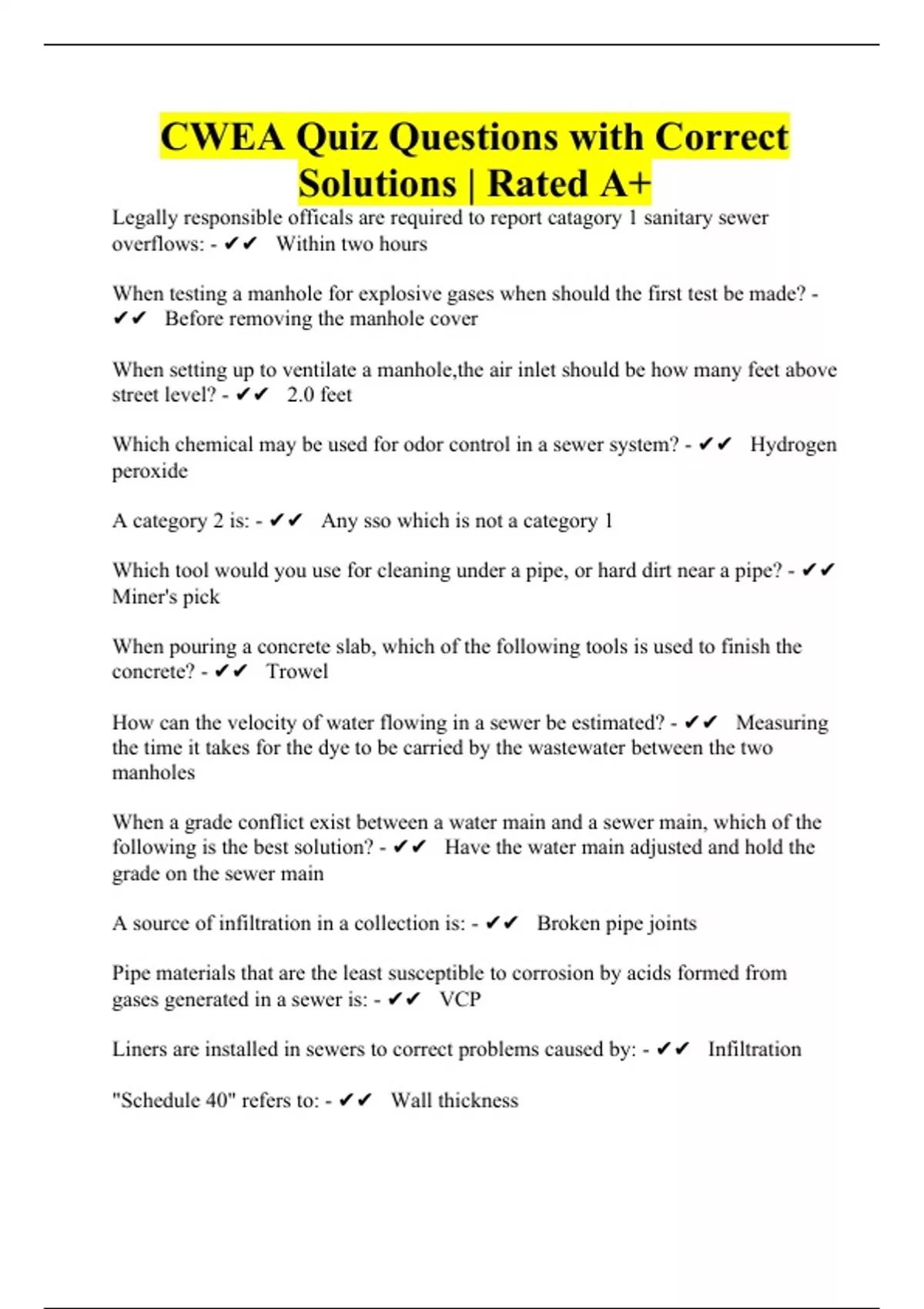 CWEA Quiz Questions with Correct Solutions | Rated A+

Legally responsible officals are required to report catagory 1 sanitary sewer overflows: - ✔✔ Within two hours

When testing a manhole for explosive gases when should the first test be made? - ✔✔ Before removing the manhole cover

When setting up to ventilate a manhole,the air inlet should be how many feet above street level? - ✔✔ 2.0 feet

Which chemical may be used for odor control in a sewer system? - ✔✔ Hydrogen peroxide

A category 2 is: - ✔✔ Any sso which is not a category 1

Which tool would you use for cleaning under a pipe, or hard dirt near a pipe? - ✔✔ Miner's pick

When pouring a concrete slab, which of the following tools is used to finish the concrete? - ✔✔ Trowel

How can the velocity of water flowing in a sewer be estimated? - ✔✔ Measuring the time it takes for the dye to be carried by the wastewater between the two manholes

When a grade conflict exist between a water main and a sewer main, which of the following is the best solution? - ✔✔ Have the water main adjusted and hold the grade on the sewer main

A source of infiltration in a collection is: - ✔✔ Broken pipe joints

Pipe materials that are the least susceptible to corrosion by acids formed from gases generated in a sewer is: - ✔✔ VCP

Liners are installed in sewers to correct problems caused by: - ✔✔ Infiltration

"Schedule 40" refers to: - ✔✔ Wall thickness